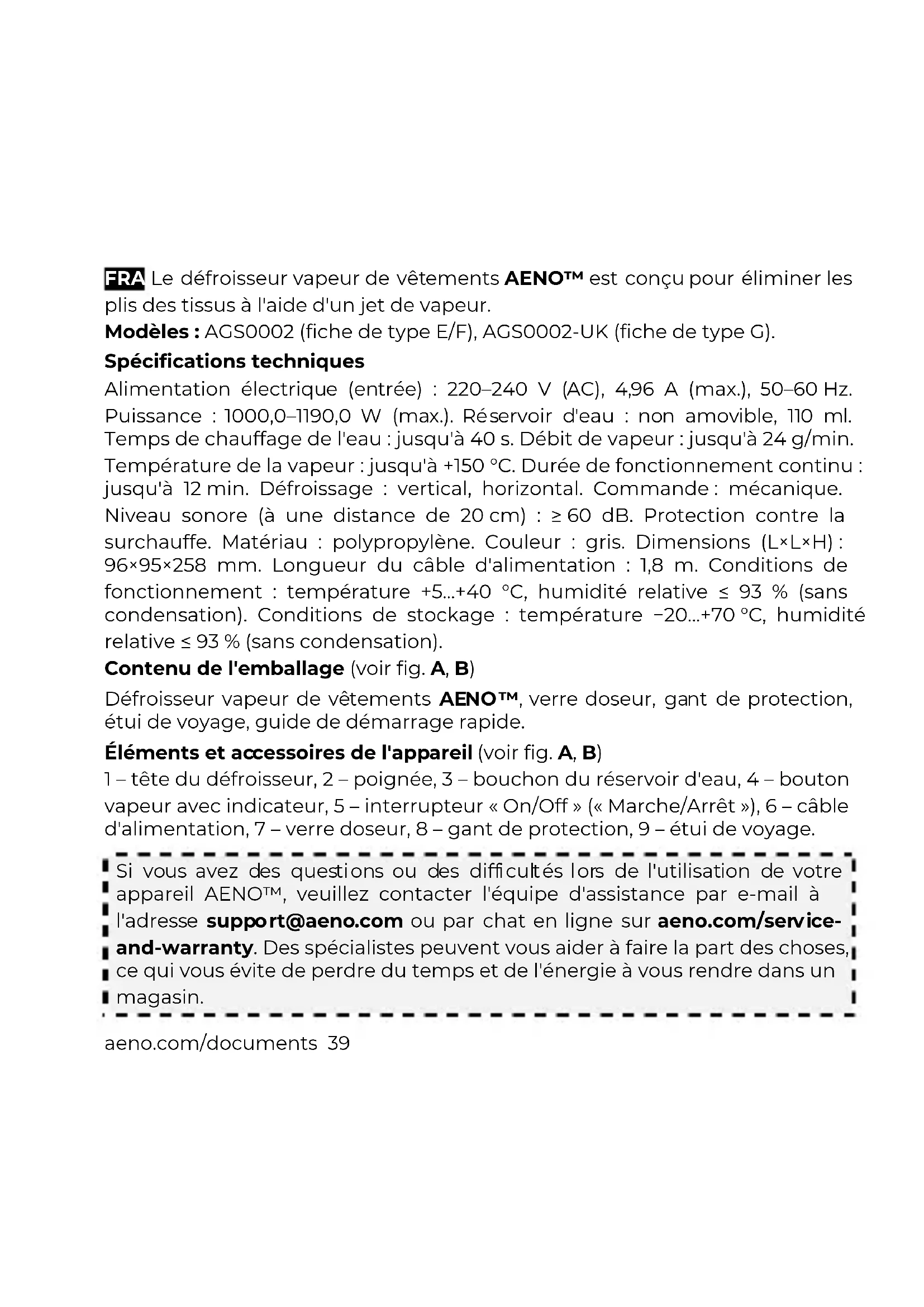 FRA Le défroisseur vapeur de vêtements AENO™ est conçu pour éliminer les plis des tissus à l'aide d'un jet de vapeur.
Modèles : AGS0002 (fiche de type E/F), AGS0002-UK (fiche de type G).

Spécifications techniques
Alimentation électrique (entrée) : 220–240 V (AC), 4,96 A (max.), 50–60 Hz. Puissance : 1000,0–1190,0 W (max.). Réservoir d'eau : non amovible, 110 ml. Temps de chauffage de l'eau : jusqu'à 40 s. Débit de vapeur : jusqu'à 24 g/min. Température de la vapeur : jusqu'à +150 °C. Durée de fonctionnement continu : jusqu'à 12 min. Défroissage : vertical, horizontal. Commande : mécanique. Niveau sonore (à une distance de 20 cm) : ≥ 60 dB. Protection contre la surchauffe. Matériau : polypropylène. Couleur : gris. Dimensions (L×L×H) : 96×95×258 mm. Longueur du câble d'alimentation : 1,8 m. Conditions de fonctionnement : température +5...+40 °C, humidité relative ≤ 93 % (sans condensation). Conditions de stockage : température −20...+70 °C, humidité relative ≤ 93 % (sans condensation).

Contenu de l'emballage (voir fig. A, B)
Défroisseur vapeur de vêtements AENO™, verre doseur, gant de protection, étui de voyage, guide de démarrage rapide.

Éléments et accessoires de l'appareil (voir fig. A, B)
1 – tête du défroisseur, 2 – poignée, 3 – bouchon du réservoir d'eau, 4 – bouton vapeur avec indicateur, 5 – interrupteur « On/Off » (« Marche/Arrêt »), 6 – câble d'alimentation, 7 – verre doseur, 8 – gant de protection, 9 – étui de voyage.

Si vous avez des questions ou des difficultés lors de l'utilisation de votre appareil AENO™, veuillez contacter l'équipe d'assistance par e-mail à l'adresse support@aeno.com ou par chat en ligne sur aeno.com/service-and-warranty. Des spécialistes peuvent vous aider à faire la part des choses, ce qui vous évite de perdre du temps et de l'énergie à vous rendre dans un magasin.

aeno.com/documents 39